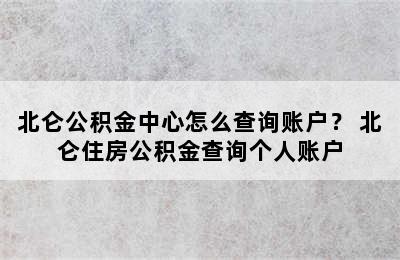 北仑公积金中心怎么查询账户？ 北仑住房公积金查询个人账户